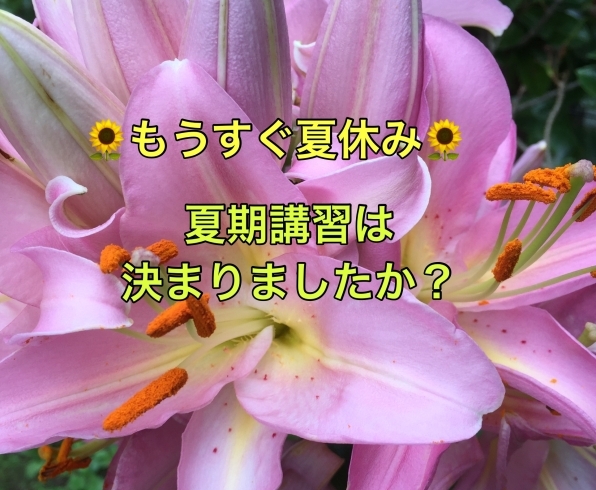 🌻もうすぐ夏休み🌻

夏期講習は
決まりましたか？